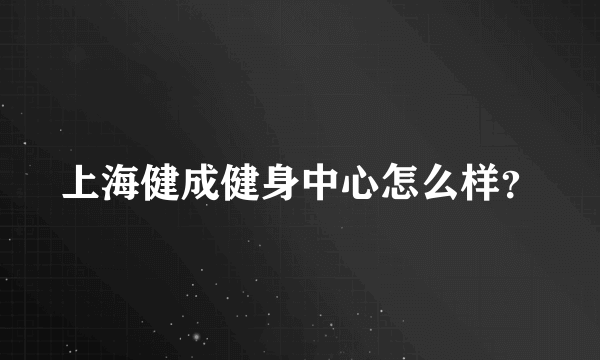 上海健成健身中心怎么样?